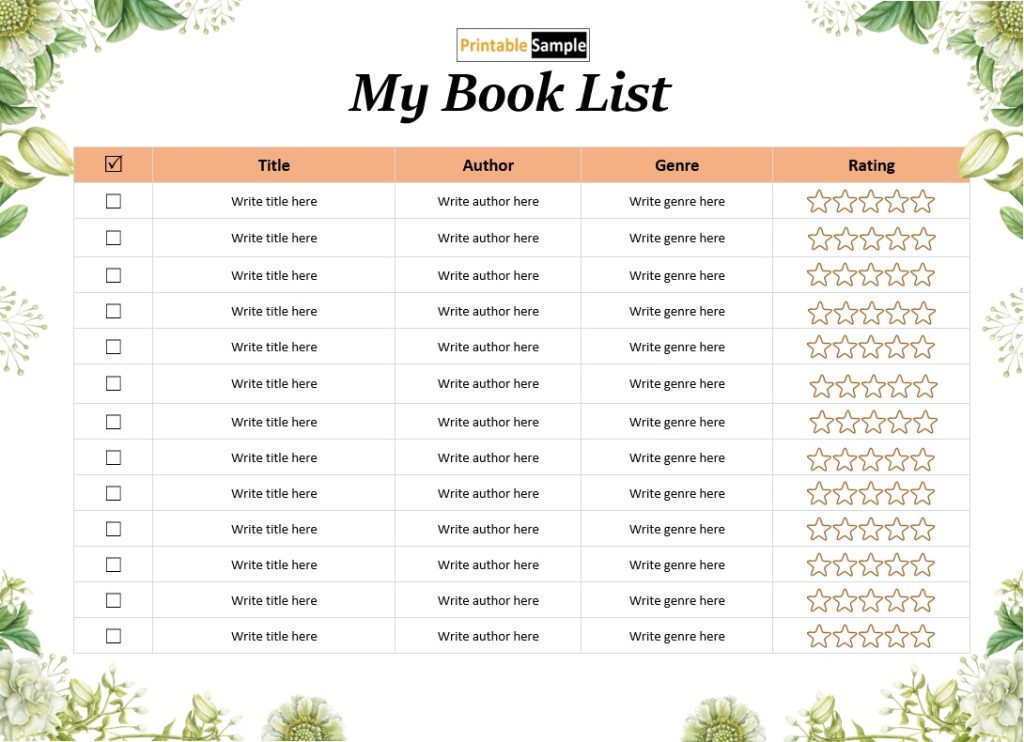 Printable Sample

My Book List

| ☑ | Title | Author | Genre | Rating |
|---|---|---|---|---|
| ☐ | Write title here | Write author here | Write genre here | ☆☆☆☆☆ |
| ☐ | Write title here | Write author here | Write genre here | ☆☆☆☆☆ |
| ☐ | Write title here | Write author here | Write genre here | ☆☆☆☆☆ |
| ☐ | Write title here | Write author here | Write genre here | ☆☆☆☆☆ |
| ☐ | Write title here | Write author here | Write genre here | ☆☆☆☆☆ |
| ☐ | Write title here | Write author here | Write genre here | ☆☆☆☆☆ |
| ☐ | Write title here | Write author here | Write genre here | ☆☆☆☆☆ |
| ☐ | Write title here | Write author here | Write genre here | ☆☆☆☆☆ |
| ☐ | Write title here | Write author here | Write genre here | ☆☆☆☆☆ |
| ☐ | Write title here | Write author here | Write genre here | ☆☆☆☆☆ |
| ☐ | Write title here | Write author here | Write genre here | ☆☆☆☆☆ |
| ☐ | Write title here | Write author here | Write genre here | ☆☆☆☆☆ |
| ☐ | Write title here | Write author here | Write genre here | ☆☆☆☆☆ |